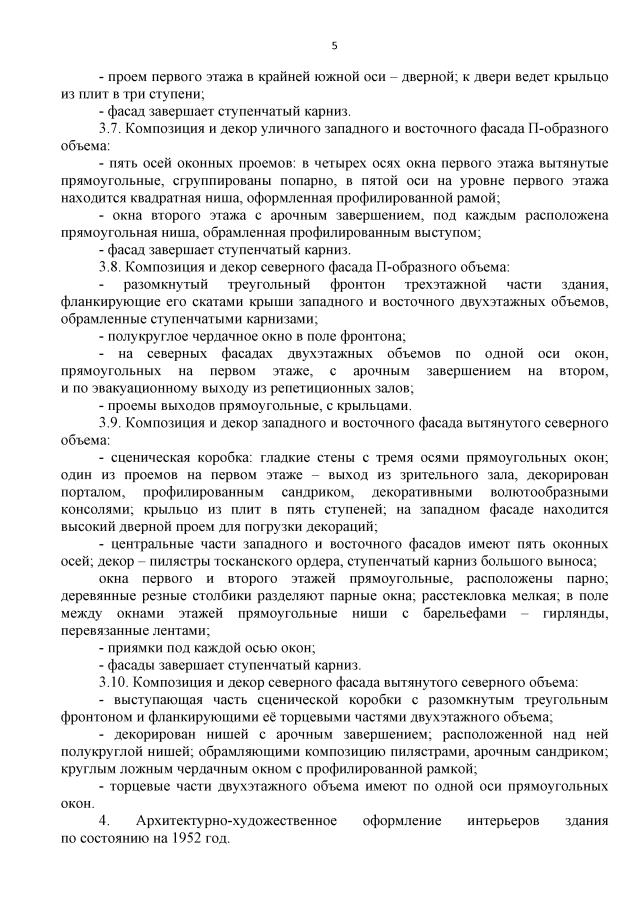 5

- проем первого этажа в крайней южной оси – дверной; к двери ведет крыльцо из плит в три ступени;

- фасад завершает ступенчатый карниз.

3.7. Композиция и декор уличного западного и восточного фасада П-образного объема:

- пять осей оконных проемов: в четырех осях окна первого этажа вытянутые прямоугольные, сгруппированы попарно, в пятой оси на уровне первого этажа находится квадратная ниша, оформленная профилированной рамой;

- окна второго этажа с арочным завершением, под каждым расположена прямоугольная ниша, обрамленная профилированным выступом;

- фасад завершает ступенчатый карниз.

3.8. Композиция и декор северного фасада П-образного объема:

- разомкнутый треугольный фронтон трехэтажной части здания, фланкирующие его скатами крыши западного и восточного двухэтажных объемов, обрамленные ступенчатыми карнизами;

- полукруглое чердачное окно в поле фронтона;

- на северных фасадах двухэтажных объемов по одной оси окон, прямоугольных на первом этаже, с арочным завершением на втором, и по эвакуационному выходу из репетиционных залов;

- проемы выходов прямоугольные, с крыльцами.

3.9. Композиция и декор западного и восточного фасада вытянутого северного объема:

- сценическая коробка: гладкие стены с тремя осями прямоугольных окон; один из проемов на первом этаже – выход из зрительного зала, декорирован порталом, профилированным сандриком, декоративными волютообразными консолями; крыльцо из плит в пять ступеней; на западном фасаде находится высокий дверной проем для погрузки декораций;

- центральные части западного и восточного фасадов имеют пять оконных осей; декор – пилястры тосканского ордера, ступенчатый карниз большого выноса;

окна первого и второго этажей прямоугольные, расположены парно; деревянные резные столбики разделяют парные окна; расстекловка мелкая; в поле между окнами этажей прямоугольные ниши с барельефами – гирлянды, перевязанные лентами;

- приямки под каждой осью окон;

- фасады завершает ступенчатый карниз.

3.10. Композиция и декор северного фасада вытянутого северного объема:

- выступающая часть сценической коробки с разомкнутым треугольным фронтоном и фланкирующими её торцевыми частями двухэтажного объема;

- декорирован нишей с арочным завершением; расположенной над ней полукруглой нишей; обрамляющими композицию пилястрами, арочным сандриком; круглым ложным чердачным окном с профилированной рамкой;

- торцевые части двухэтажного объема имеют по одной оси прямоугольных окон.

4. Архитектурно-художественное оформление интерьеров здания по состоянию на 1952 год.